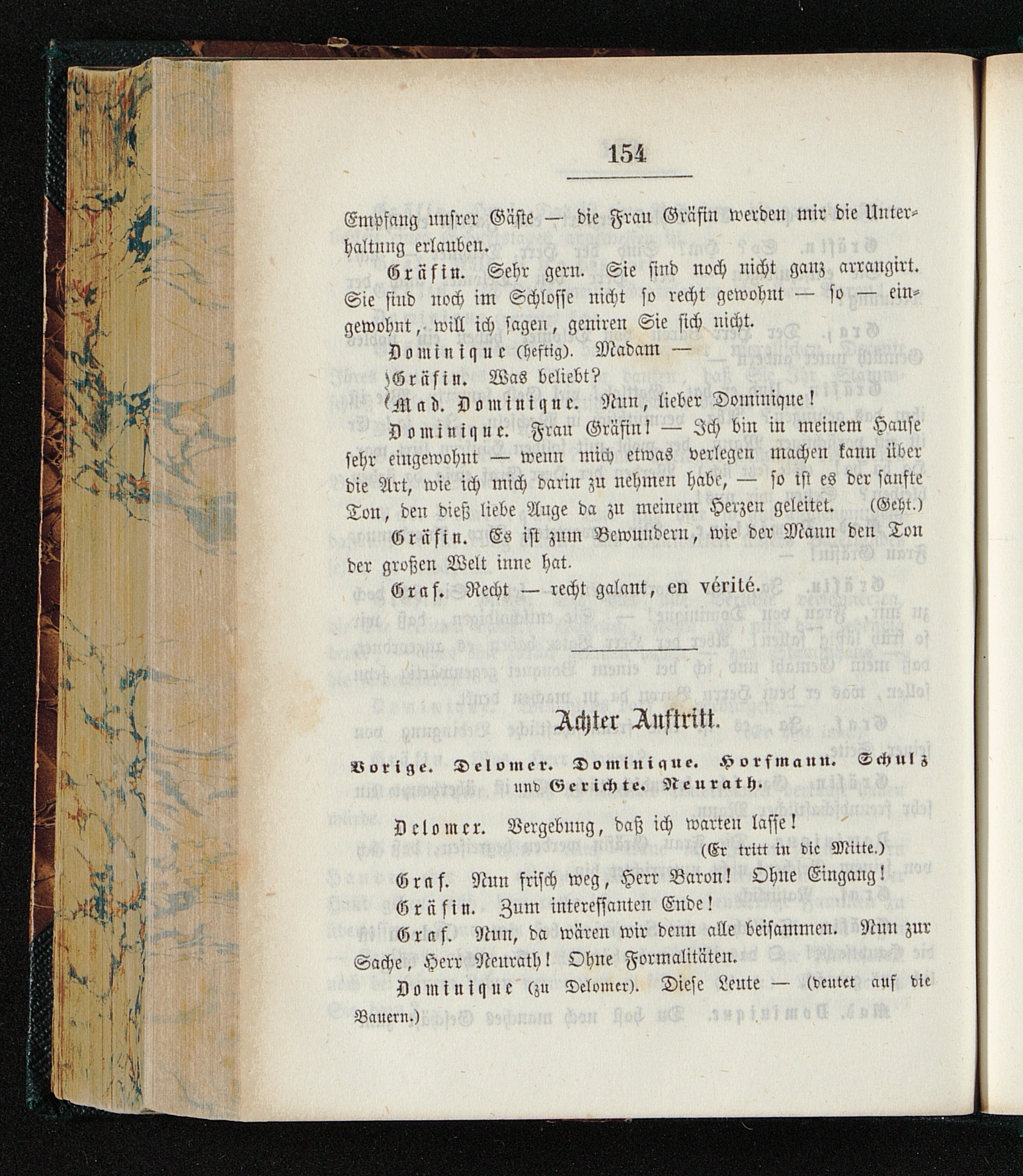 154

Empfang unsrer Gäste — die Frau Gräfin werden mir die Unterhaltung erlauben.

Gräfin. Sehr gern. Sie sind noch nicht ganz arrangirt. Sie sind noch im Schlosse nicht so recht gewohnt — so — eingewohnt, will ich sagen, geniren Sie sich nicht.

Dominique (heftig). Madam —

Gräfin. Was beliebt?

Mad. Dominique. Nun, lieber Dominique!

Dominique. Frau Gräfin! — Ich bin in meinem Hause sehr eingewohnt — wenn mich etwas verlegen machen kann über die Art, wie ich mich darin zu nehmen habe, — so ist es der sanfte Ton, den dieß liebe Auge da zu meinem Herzen geleitet. (Geht.)

Gräfin. Es ist zum Bewundern, wie der Mann den Ton der großen Welt inne hat.

Graf. Recht — recht galant, en vérité.

Achter Auftritt.

Vorige. Delomer. Dominique. Horfmann. Schulz und Gerichte. Neurath.

Delomer. Vergebung, daß ich warten lasse!
(Er tritt in die Mitte.)

Graf. Nun frisch weg, Herr Baron! Ohne Eingang!

Gräfin. Zum interessanten Ende!

Graf. Nun, da wären wir denn alle beisammen. Nun zur Sache, Herr Neurath! Ohne Formalitäten.

Dominique (zu Delomer). Diese Leute — (deutet auf die Bauern.)